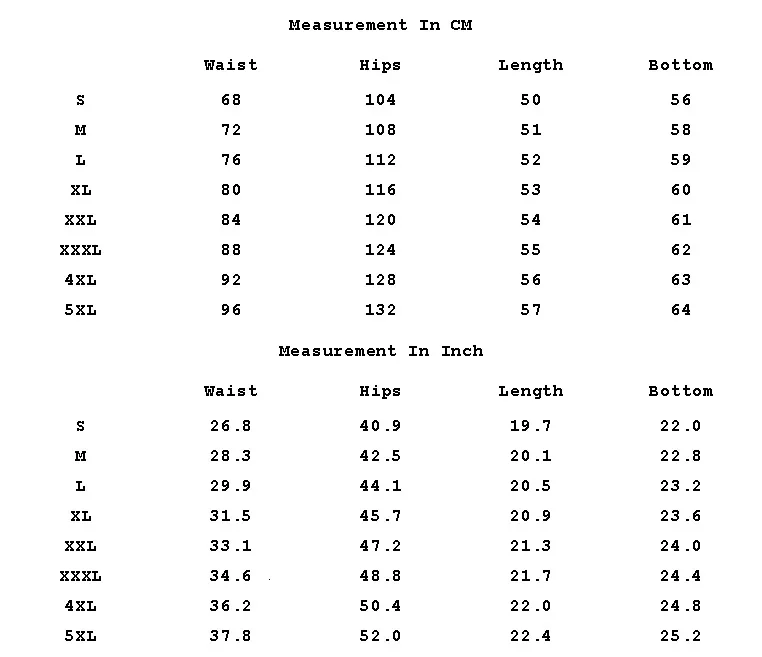 Measurement In CM

| | Waist | Hips | Length | Bottom |
|---|---|---|---|---|
| S | 68 | 104 | 50 | 56 |
| M | 72 | 108 | 51 | 58 |
| L | 76 | 112 | 52 | 59 |
| XL | 80 | 116 | 53 | 60 |
| XXL | 84 | 120 | 54 | 61 |
| XXXL | 88 | 124 | 55 | 62 |
| 4XL | 92 | 128 | 56 | 63 |
| 5XL | 96 | 132 | 57 | 64 |

Measurement In Inch

| | Waist | Hips | Length | Bottom |
|---|---|---|---|---|
| S | 26.8 | 40.9 | 19.7 | 22.0 |
| M | 28.3 | 42.5 | 20.1 | 22.8 |
| L | 29.9 | 44.1 | 20.5 | 23.2 |
| XL | 31.5 | 45.7 | 20.9 | 23.6 |
| XXL | 33.1 | 47.2 | 21.3 | 24.0 |
| XXXL | 34.6 | 48.8 | 21.7 | 24.4 |
| 4XL | 36.2 | 50.4 | 22.0 | 24.8 |
| 5XL | 37.8 | 52.0 | 22.4 | 25.2 |